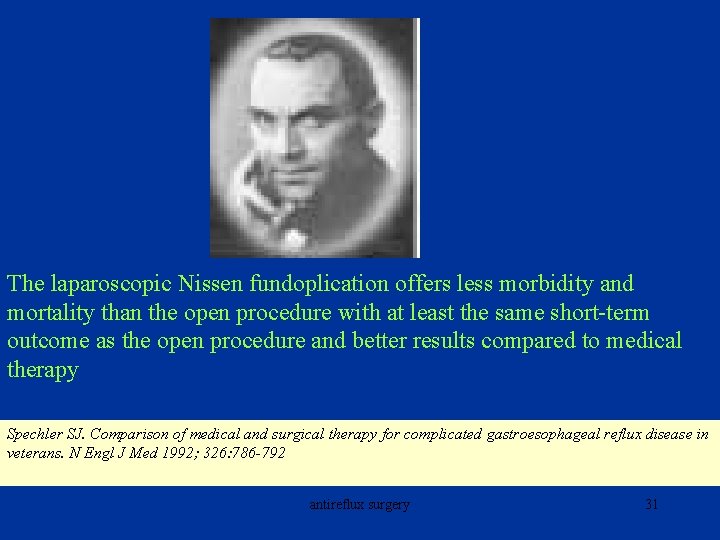 The laparoscopic Nissen fundoplication offers less morbidity and mortality than the open procedure with at least the same short-term outcome as the open procedure and better results compared to medical therapy

Spechler SJ. Comparison of medical and surgical therapy for complicated gastroesophageal reflux disease in veterans. N Engl J Med 1992; 326:786-792

antireflux surgery

31